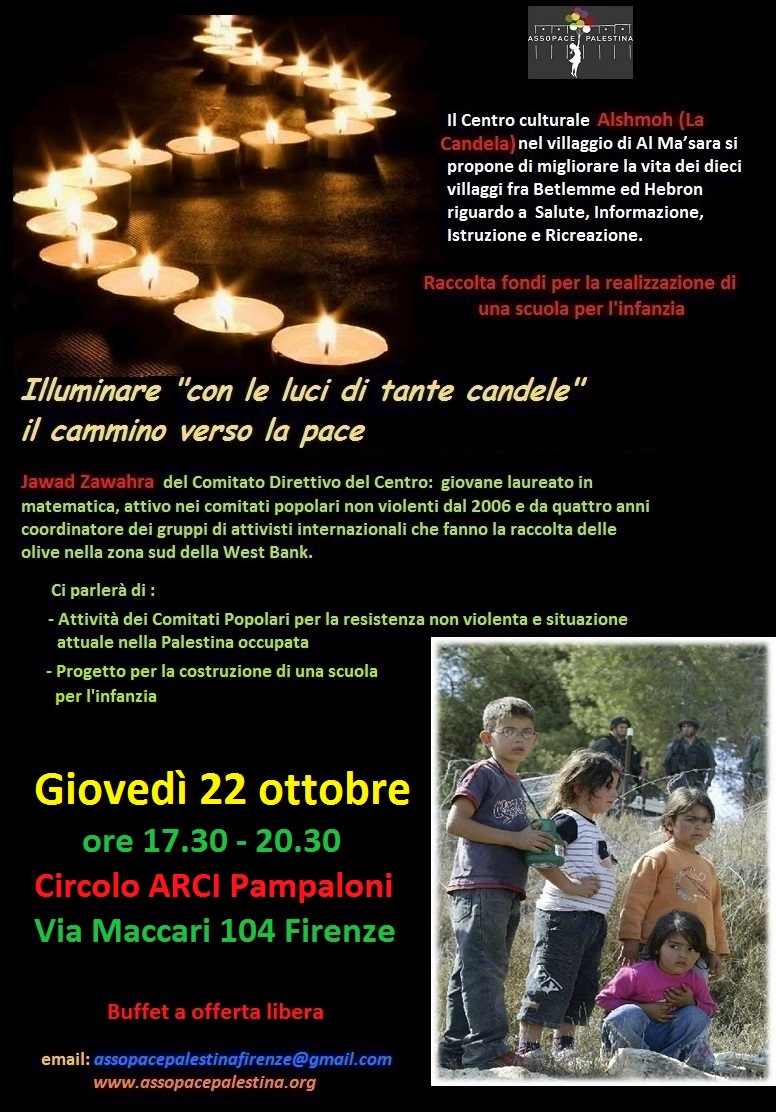 ASSOPACE PALESTINA

Il Centro culturale Alshmoh (La Candela) nel villaggio di Al Ma'sara si propone di migliorare la vita dei dieci villaggi fra Betlemme ed Hebron riguardo a Salute, Informazione, Istruzione e Ricreazione.

Raccolta fondi per la realizzazione di una scuola per l'infanzia

Illuminare "con le luci di tante candele" il cammino verso la pace

Jawad Zawahra del Comitato Direttivo del Centro: giovane laureato in matematica, attivo nei comitati popolari non violenti dal 2006 e da quattro anni coordinatore dei gruppi di attivisti internazionali che fanno la raccolta delle olive nella zona sud della West Bank.

Ci parlerà di :
- Attività dei Comitati Popolari per la resistenza non violenta e situazione attuale nella Palestina occupata
- Progetto per la costruzione di una scuola per l'infanzia

Giovedì 22 ottobre
ore 17.30 - 20.30
Circolo ARCI Pampaloni
Via Maccari 104 Firenze

Buffet a offerta libera

email: assopacepalestinafirenze@gmail.com
www.assopacepalestina.org